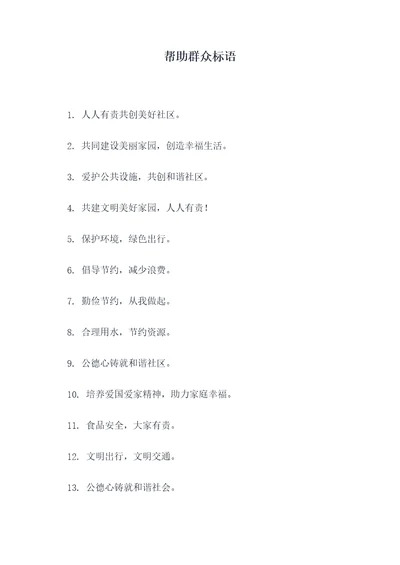 帮助群众标语

1. 人人有责共创美好社区。

2. 共同建设美丽家园，创造幸福生活。

3. 爱护公共设施，共创和谐社区。

4. 共建文明美好家园，人人有责！

5. 保护环境，绿色出行。

6. 倡导节约，减少浪费。

7. 勤俭节约，从我做起。

8. 合理用水，节约资源。

9. 公德心铸就和谐社区。

10. 培养爱国爱家精神，助力家庭幸福。

11. 食品安全，大家有责。

12. 文明出行，文明交通。

13. 公德心铸就和谐社会。